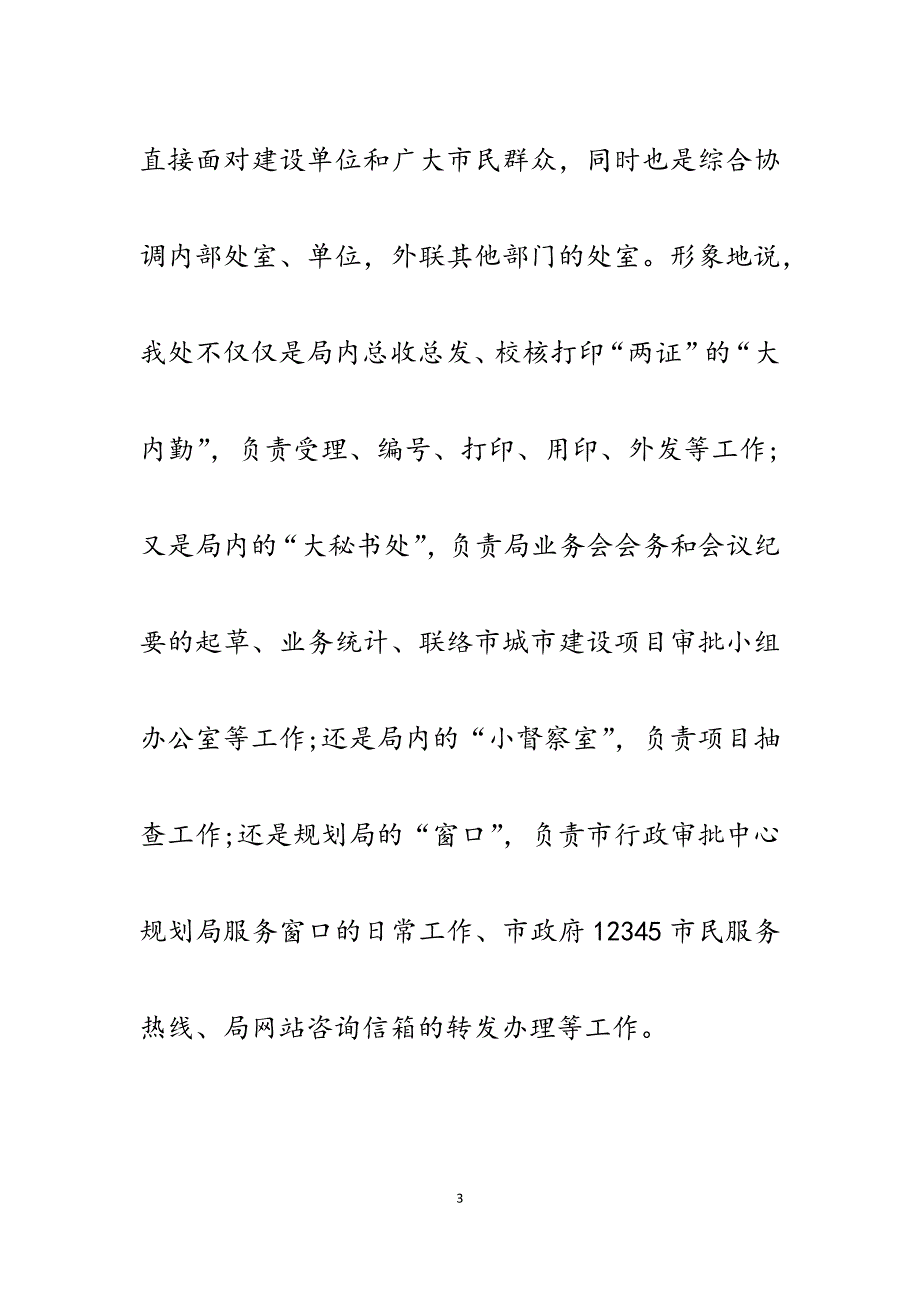 直接面对建设单位和广大市民群众，同时也是综合协调内部处室、单位，外联其他部门的处室。形象地说，我处不仅仅是局内总收总发、校核打印“两证”的“大内勤”，负责受理、编号、打印、用印、外发等工作；又是局内的“大秘书处”，负责局业务会会务和会议纪要的起草、业务统计、联络市城市建设项目审批小组办公室等工作;还是局内的“小督察室”，负责项目抽查工作;还是规划局的“窗口”，负责市行政审批中心规划局服务窗口的日常工作、市政府12345市民服务热线、局网站咨询信箱的转发办理等工作。

3